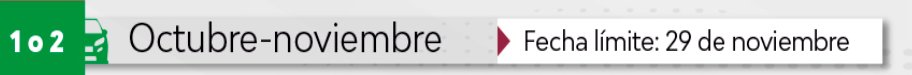 1 o 2 Octubre-noviembre
Fecha límite: 29 de noviembre